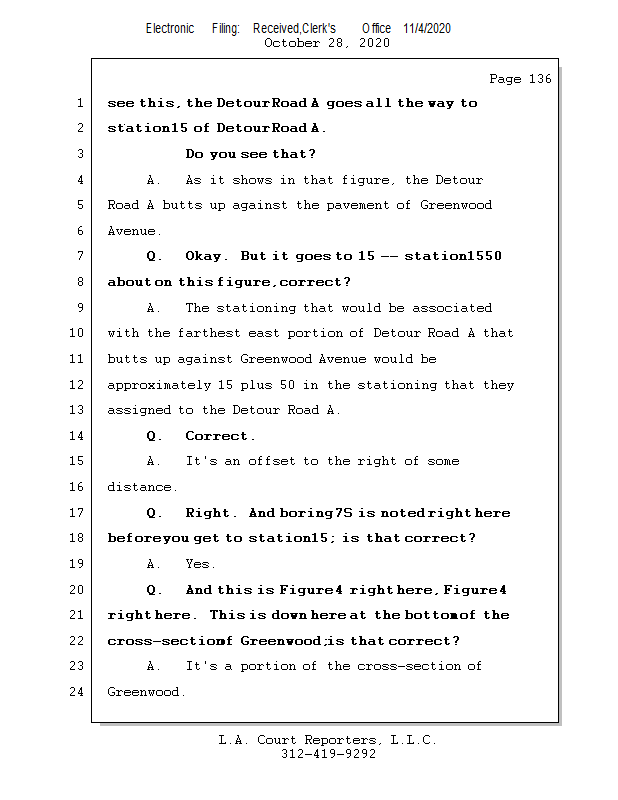 Electronic Filing: Received,Clerk's Office 11/4/2020
October 28, 2020

Page 136

1 see this, the Detour Road A goes all the way to
2 station 15 of Detour Road A.
3 Do you see that?
4 A. As it shows in that figure, the Detour
5 Road A butts up against the pavement of Greenwood
6 Avenue.
7 Q. Okay. But it goes to 15 -- station 1550
8 about on this figure, correct?
9 A. The stationing that would be associated
10 with the farthest east portion of Detour Road A that
11 butts up against Greenwood Avenue would be
12 approximately 15 plus 50 in the stationing that they
13 assigned to the Detour Road A.
14 Q. Correct.
15 A. It's an offset to the right of some
16 distance.
17 Q. Right. And boring 7S is noted right here
18 before you get to station 15; is that correct?
19 A. Yes.
20 Q. And this is Figure 4 right here, Figure 4
21 right here. This is down here at the bottom of the
22 cross-section of Greenwood; is that correct?
23 A. It's a portion of the cross-section of
24 Greenwood.

L.A. Court Reporters, L.L.C.
312-419-9292